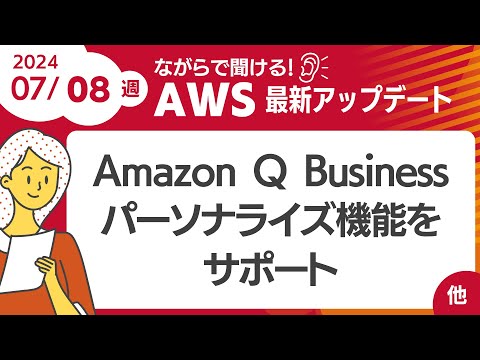 2024
07/ 08 週

ながらで聞ける!
AWS 最新アップデート

Amazon Q Business
パーソナライズ機能を
サポート

他